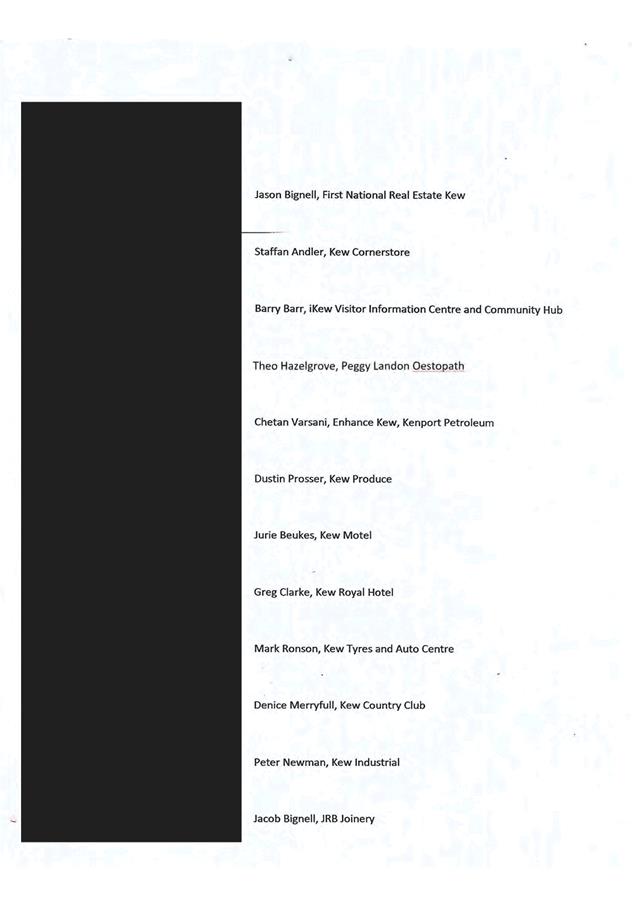 Jason Bignell, First National Real Estate Kew

Staffan Andler, Kew Cornerstore

Barry Barr, iKew Visitor Information Centre and Community Hub

Theo Hazelgrove, Peggy Landon Oestopath

Chetan Varsani, Enhance Kew, Kenport Petroleum

Dustin Prosser, Kew Produce

Jurie Beukes, Kew Motel

Greg Clarke, Kew Royal Hotel

Mark Ronson, Kew Tyres and Auto Centre

Denice Merryfull, Kew Country Club

Peter Newman, Kew Industrial

Jacob Bignell, JRB Joinery